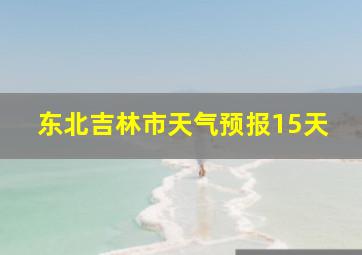 东北吉林市天气预报15天